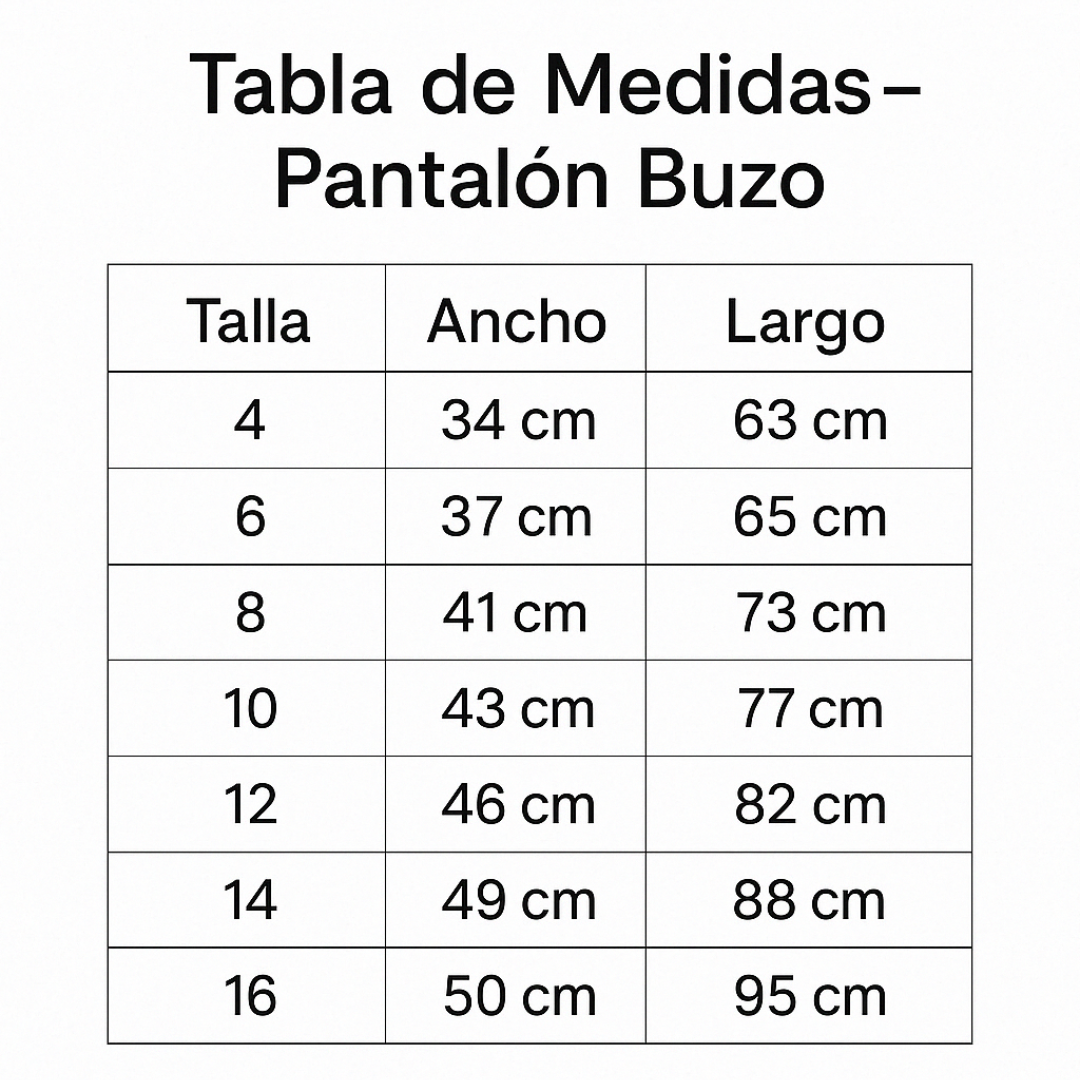 Tabla de Medidas–
Pantalón Buzo

| Talla | Ancho | Largo |
|---|---|---|
| 4 | 34 cm | 63 cm |
| 6 | 37 cm | 65 cm |
| 8 | 41 cm | 73 cm |
| 10 | 43 cm | 77 cm |
| 12 | 46 cm | 82 cm |
| 14 | 49 cm | 88 cm |
| 16 | 50 cm | 95 cm |